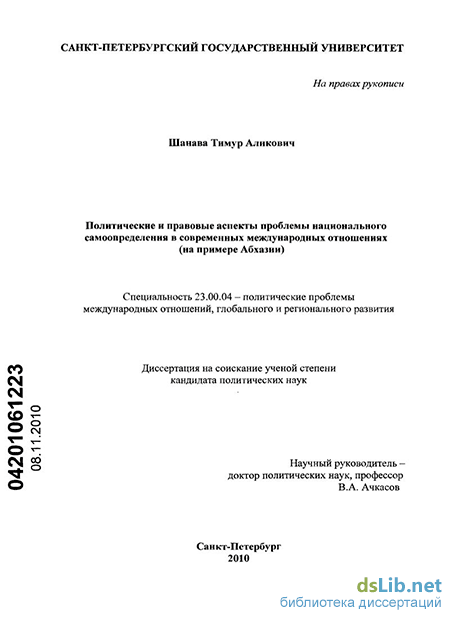 САНКТ-ПЕТЕРБУРГСКИЙ ГОСУДАРСТВЕННЫЙ УНИВЕРСИТЕТ

На правах рукописи

Шанава Тимур Аликович

Политические и правовые аспекты проблемы национального самоопределения в современных международных отношениях (на примере Абхазии)

Специальность 23.00.04 – политические проблемы международных отношений, глобального и регионального развития

Диссертация на соискание ученой степени кандидата политических наук

04201061223
08.11.2010

Научный руководитель – доктор политических наук, профессор В.А. Ачкасов

Санкт-Петербург
2010

dsLib.net
библиотека диссертаций